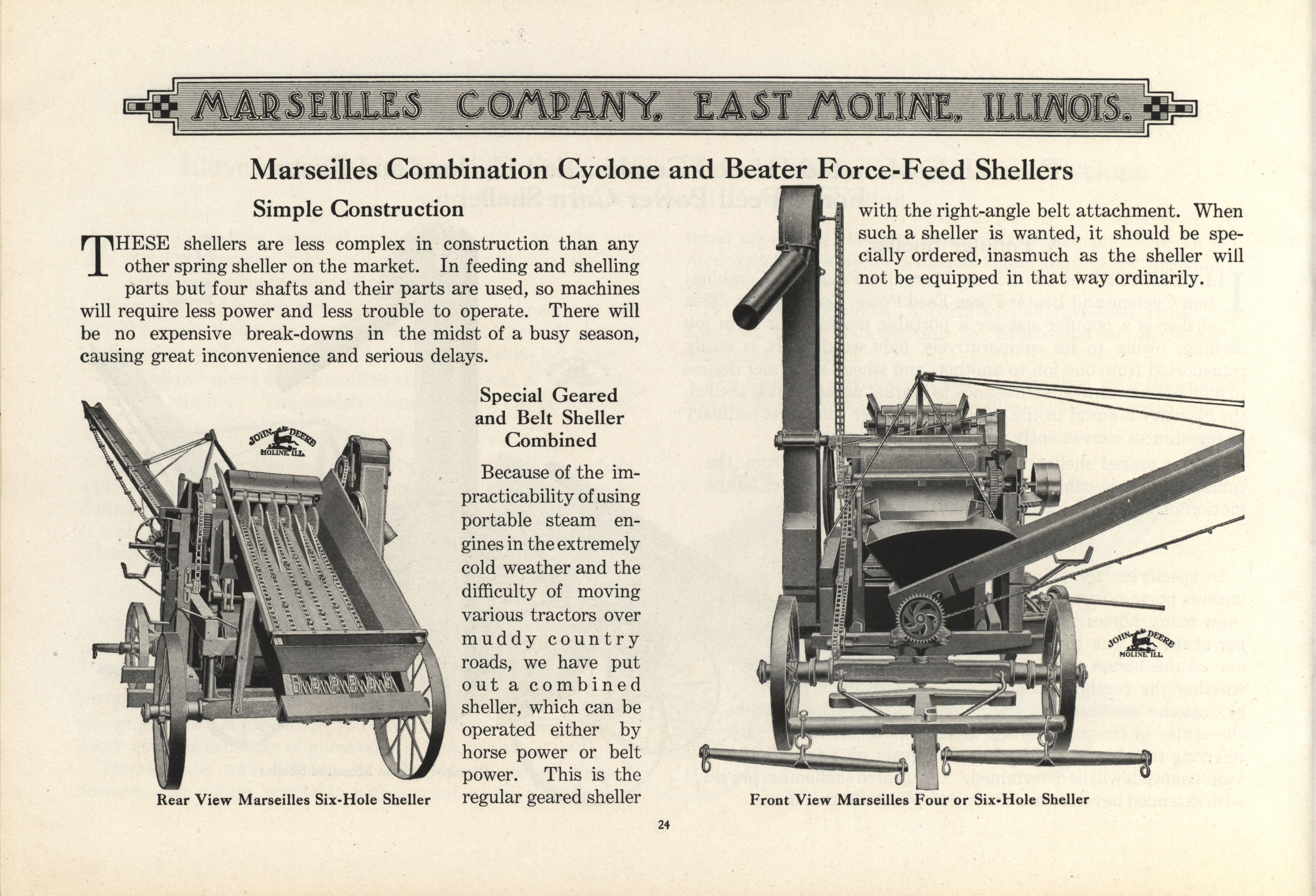 MARSEILLES COMPANY, EAST MOLINE, ILLINOIS.

Marseilles Combination Cyclone and Beater Force-Feed Shellers

Simple Construction

THESE shellers are less complex in construction than any other spring sheller on the market. In feeding and shelling parts but four shafts and their parts are used, so machines will require less power and less trouble to operate. There will be no expensive break-downs in the midst of a busy season, causing great inconvenience and serious delays.

JOHN DEERE MOLINE, ILL.

Rear View Marseilles Six-Hole Sheller

Special Geared and Belt Sheller Combined

Because of the impracticability of using portable steam engines in the extremely cold weather and the difficulty of moving various tractors over muddy country roads, we have put out a combined sheller, which can be operated either by horse power or belt power. This is the regular geared sheller with the right-angle belt attachment. When such a sheller is wanted, it should be specially ordered, inasmuch as the sheller will not be equipped in that way ordinarily.

JOHN DEERE MOLINE, ILL.

Front View Marseilles Four or Six-Hole Sheller

24